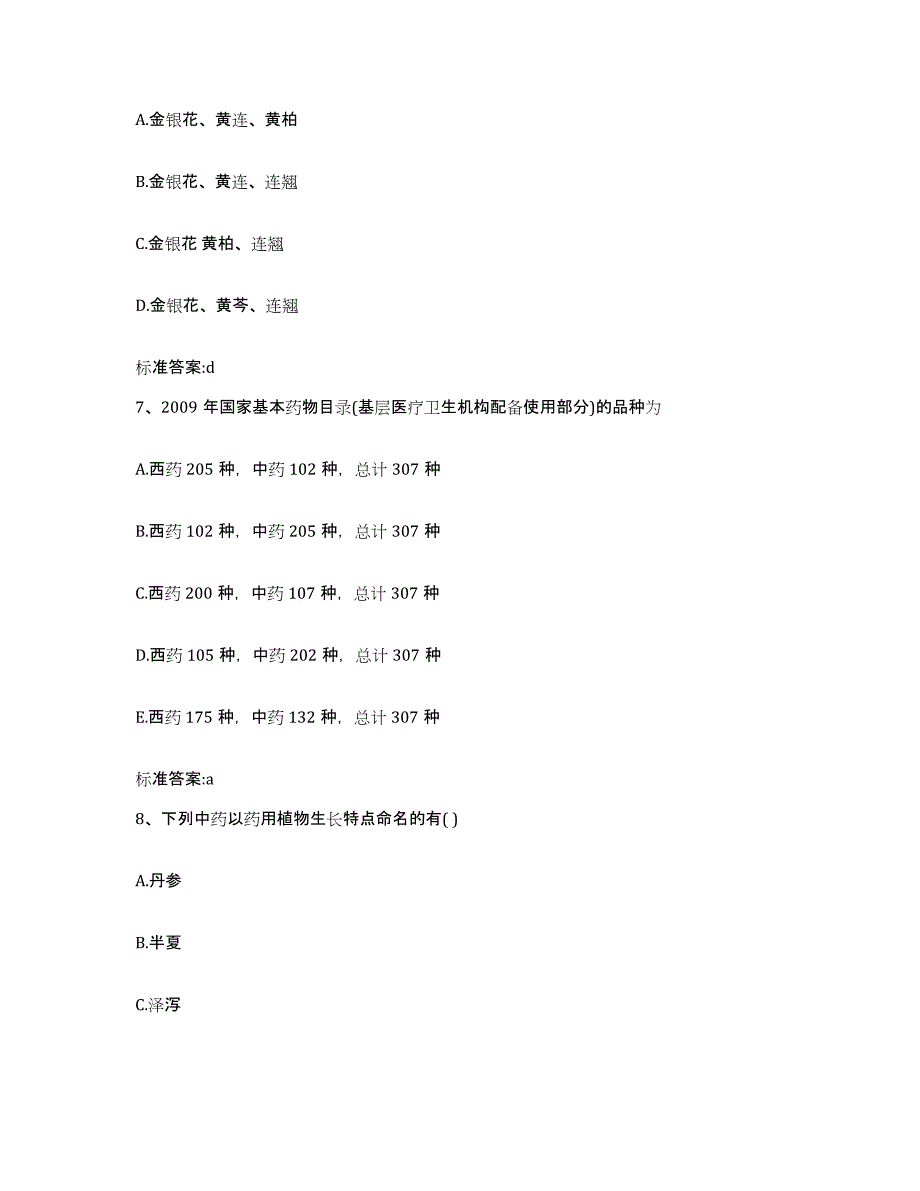 A.金银花、黄连、黄柏

B.金银花、黄连、连翘

C.金银花 黄柏、连翘

D.金银花、黄芩、连翘

标准答案:d

7、2009 年国家基本药物目录(基层医疗卫生机构配备使用部分)的品种为

A.西药 205 种，中药 102 种，总计 307 种

B.西药 102 种，中药 205 种，总计 307 种

C.西药 200 种，中药 107 种，总计 307 种

D.西药 105 种，中药 202 种，总计 307 种

E.西药 175 种，中药 132 种，总计 307 种

标准答案:a

8、下列中药以药用植物生长特点命名的有( )

A.丹参

B.半夏

C.泽泻